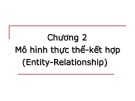 Chương 2
Mô hình thực thể-kết hợp
(Entity-Relationship)